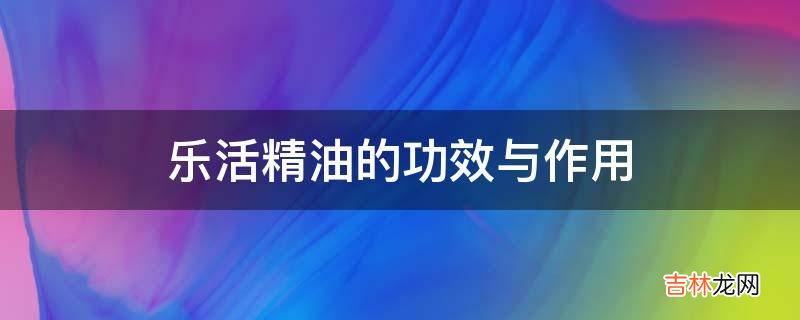 乐活精油的功效与作用

吉林龙网